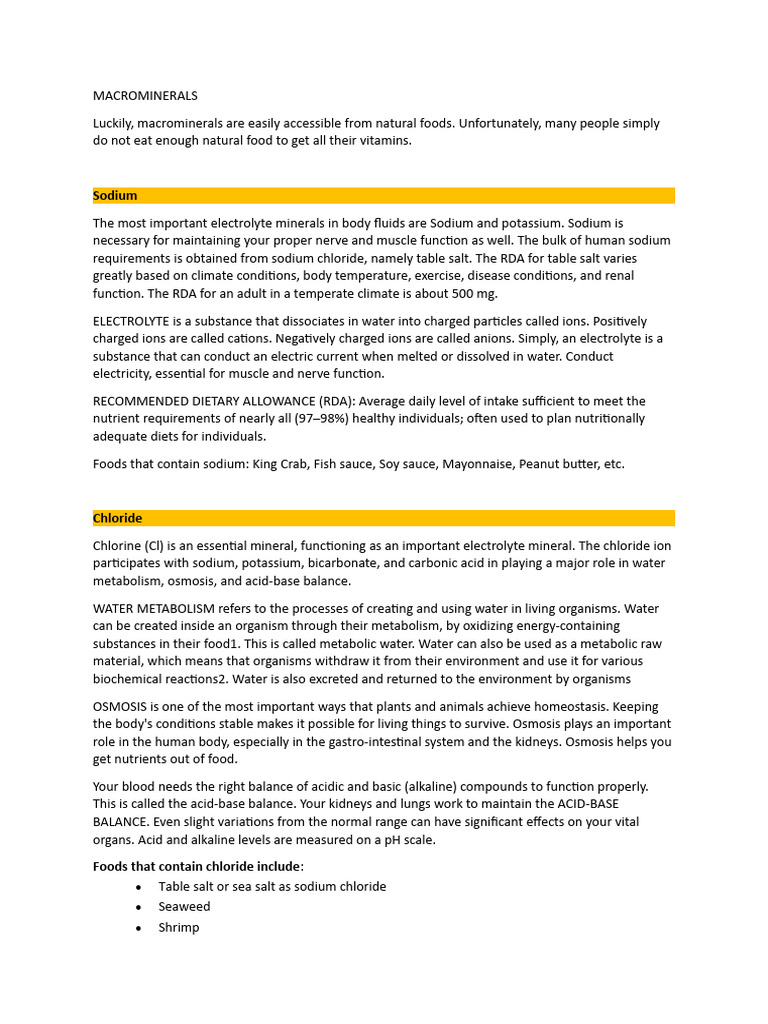 MACROMINERALS

Luckily, macrominerals are easily accessible from natural foods. Unfortunately, many people simply do not eat enough natural food to get all their vitamins.

Sodium

The most important electrolyte minerals in body fluids are Sodium and potassium. Sodium is necessary for maintaining your proper nerve and muscle function as well. The bulk of human sodium requirements is obtained from sodium chloride, namely table salt. The RDA for table salt varies greatly based on climate conditions, body temperature, exercise, disease conditions, and renal function. The RDA for an adult in a temperate climate is about 500 mg.

ELECTROLYTE is a substance that dissociates in water into charged particles called ions. Positively charged ions are called cations. Negatively charged ions are called anions. Simply, an electrolyte is a substance that can conduct an electric current when melted or dissolved in water. Conduct electricity, essential for muscle and nerve function.

RECOMMENDED DIETARY ALLOWANCE (RDA): Average daily level of intake sufficient to meet the nutrient requirements of nearly all (97–98%) healthy individuals; often used to plan nutritionally adequate diets for individuals.

Foods that contain sodium: King Crab, Fish sauce, Soy sauce, Mayonnaise, Peanut butter, etc.

Chloride

Chlorine (Cl) is an essential mineral, functioning as an important electrolyte mineral. The chloride ion participates with sodium, potassium, bicarbonate, and carbonic acid in playing a major role in water metabolism, osmosis, and acid-base balance.

WATER METABOLISM refers to the processes of creating and using water in living organisms. Water can be created inside an organism through their metabolism, by oxidizing energy-containing substances in their food1. This is called metabolic water. Water can also be used as a metabolic raw material, which means that organisms withdraw it from their environment and use it for various biochemical reactions2. Water is also excreted and returned to the environment by organisms

OSMOSIS is one of the most important ways that plants and animals achieve homeostasis. Keeping the body's conditions stable makes it possible for living things to survive. Osmosis plays an important role in the human body, especially in the gastro-intestinal system and the kidneys. Osmosis helps you get nutrients out of food.

Your blood needs the right balance of acidic and basic (alkaline) compounds to function properly. This is called the acid-base balance. Your kidneys and lungs work to maintain the ACID-BASE BALANCE. Even slight variations from the normal range can have significant effects on your vital organs. Acid and alkaline levels are measured on a pH scale.

Foods that contain chloride include:
• Table salt or sea salt as sodium chloride
• Seaweed
• Shrimp